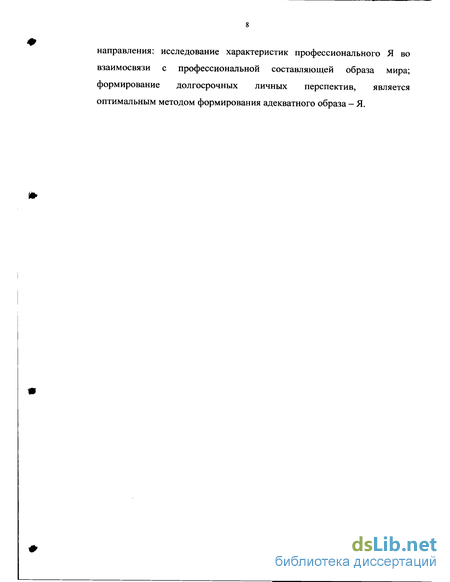 8

направления: исследование характеристик профессионального Я во взаимосвязи с профессиональной составляющей образа мира; формирование долгосрочных личных перспектив, является оптимальным методом формирования адекватного образа – Я.

dsLib.net
библиотека диссертаций